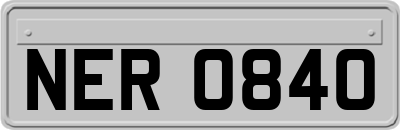 NER 0840